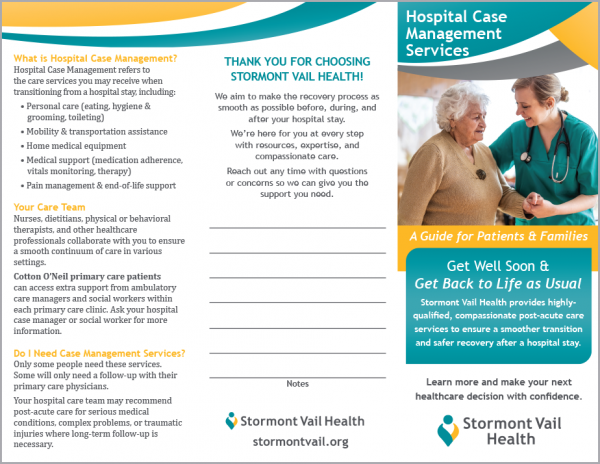 What is Hospital Case Management?
Hospital Case Management refers to the care services you may receive when transitioning from a hospital stay, including:

• Personal care (eating, hygiene & grooming, toileting)
• Mobility & transportation assistance
• Home medical equipment
• Medical support (medication adherence, vitals monitoring, therapy)
• Pain management & end-of-life support

Your Care Team
Nurses, dietitians, physical or behavioral therapists, and other healthcare professionals collaborate with you to ensure a smooth continuum of care in various settings.

Cotton O'Neil primary care patients can access extra support from ambulatory care managers and social workers within each primary care clinic. Ask your hospital case manager or social worker for more information.

Do I Need Case Management Services?
Only some people need these services. Some will only need a follow-up with their primary care physicians.

Your hospital care team may recommend post-acute care for serious medical conditions, complex problems, or traumatic injuries where long-term follow-up is necessary.

THANK YOU FOR CHOOSING STORMONT VAIL HEALTH!

We aim to make the recovery process as smooth as possible before, during, and after your hospital stay.

We're here for you at every step with resources, expertise, and compassionate care.

Reach out any time with questions or concerns so we can give you the support you need.

Notes

Stormont Vail Health
stormontvail.org

Hospital Case Management Services

A Guide for Patients & Families

Get Well Soon &
Get Back to Life as Usual

Stormont Vail Health provides highly-qualified, compassionate post-acute care services to ensure a smoother transition and safer recovery after a hospital stay.

Learn more and make your next healthcare decision with confidence.

Stormont Vail Health